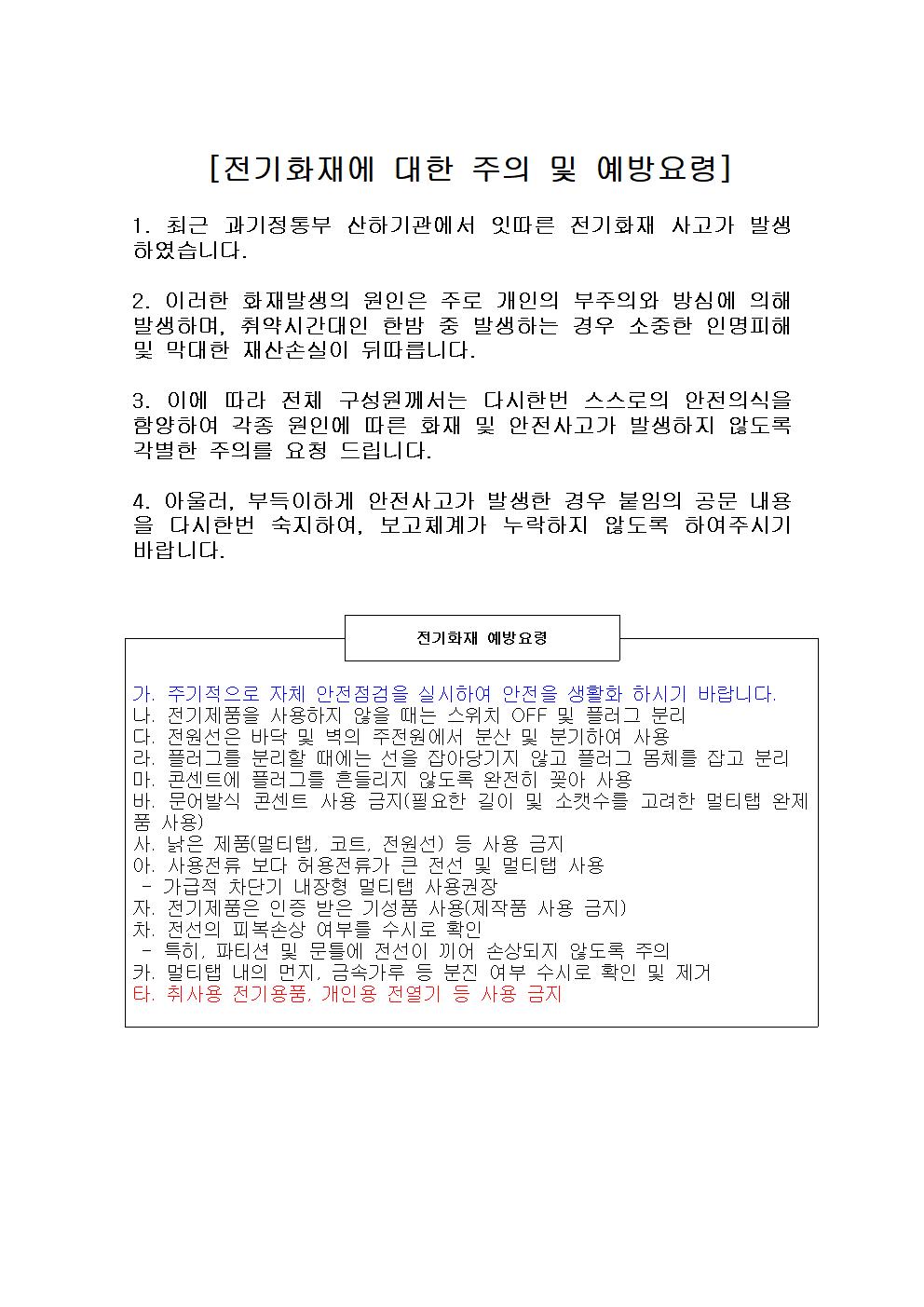 [전기화재에 대한 주의 및 예방요령]

1. 최근 과기정통부 산하기관에서 잇따른 전기화재 사고가 발생하였습니다.

2. 이러한 화재발생의 원인은 주로 개인의 부주의와 방심에 의해 발생하며, 취약시간대인 한밤 중 발생하는 경우 소중한 인명피해 및 막대한 재산손실이 뒤따릅니다.

3. 이에 따라 전체 구성원께서는 다시한번 스스로의 안전의식을 함양하여 각종 원인에 따른 화재 및 안전사고가 발생하지 않도록 각별한 주의를 요청 드립니다.

4. 아울러, 부득이하게 안전사고가 발생한 경우 붙임의 공문 내용을 다시한번 숙지하여, 보고체계가 누락하지 않도록 하여주시기 바랍니다.

전기화재 예방요령

가. 주기적으로 자체 안전점검을 실시하여 안전을 생활화 하시기 바랍니다.
나. 전기제품을 사용하지 않을 때는 스위치 OFF 및 플러그 분리
다. 전원선은 바닥 및 벽의 주전원에서 분산 및 분기하여 사용
라. 플러그를 분리할 때에는 선을 잡아당기지 않고 플러그 몸체를 잡고 분리
마. 콘센트에 플러그를 흔들리지 않도록 완전히 꽂아 사용
바. 문어발식 콘센트 사용 금지(필요한 길이 및 소캣수를 고려한 멀티탭 완제품 사용)
사. 낡은 제품(멀티탭, 코트, 전원선) 등 사용 금지
아. 사용전류 보다 허용전류가 큰 전선 및 멀티탭 사용
 - 가급적 차단기 내장형 멀티탭 사용권장
자. 전기제품은 인증 받은 기성품 사용(제작품 사용 금지)
차. 전선의 피복손상 여부를 수시로 확인
 - 특히, 파티션 및 문틀에 전선이 끼어 손상되지 않도록 주의
카. 멀티탭 내의 먼지, 금속가루 등 분진 여부 수시로 확인 및 제거
타. 취사용 전기용품, 개인용 전열기 등 사용 금지